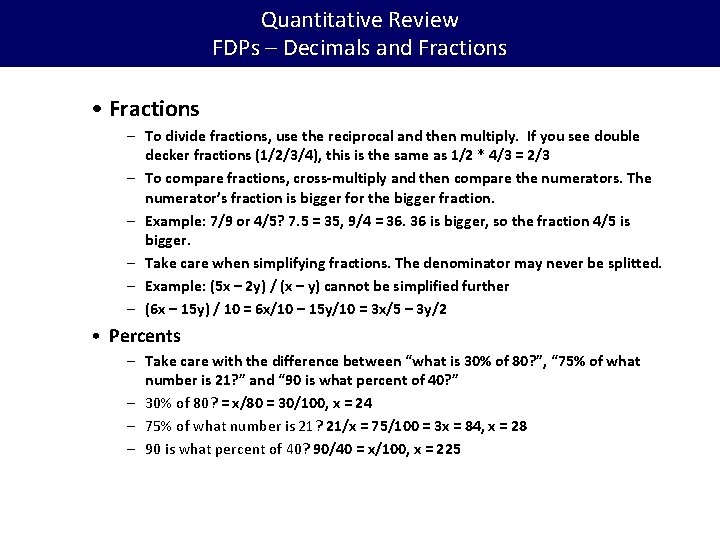 Quantitative Review
FDPs – Decimals and Fractions

• Fractions
– To divide fractions, use the reciprocal and then multiply. If you see double decker fractions (1/2/3/4), this is the same as 1/2 * 4/3 = 2/3
– To compare fractions, cross-multiply and then compare the numerators. The numerator's fraction is bigger for the bigger fraction.
– Example: 7/9 or 4/5? 7.5 = 35, 9/4 = 36. 36 is bigger, so the fraction 4/5 is bigger.
– Take care when simplifying fractions. The denominator may never be splitted.
– Example: (5x – 2y) / (x – y) cannot be simplified further
– (6x – 15y) / 10 = 6x/10 – 15y/10 = 3x/5 – 3y/2

• Percents
– Take care with the difference between "what is 30% of 80?", "75% of what number is 21?" and "90 is what percent of 40?"
– 30% of 80? = x/80 = 30/100, x = 24
– 75% of what number is 21? 21/x = 75/100 = 3x = 84, x = 28
– 90 is what percent of 40? 90/40 = x/100, x = 225